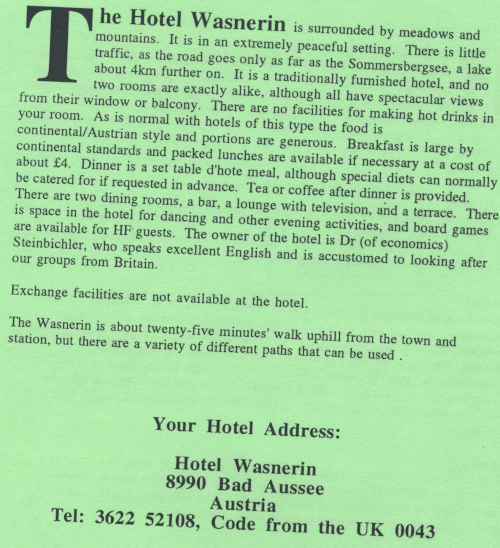 The Hotel Wasnerin is surrounded by meadows and mountains. It is in an extremely peaceful setting. There is little traffic, as the road goes only as far as the Sommersbergsee, a lake about 4km further on. It is a traditionally furnished hotel, and no two rooms are exactly alike, although all have spectacular views from their window or balcony. There are no facilities for making hot drinks in your room. As is normal with hotels of this type the food is continental/Austrian style and portions are generous. Breakfast is large by continental standards and packed lunches are available if necessary at a cost of about £4. Dinner is a set table d'hote meal, although special diets can normally be catered for if requested in advance. Tea or coffee after dinner is provided. There are two dining rooms, a bar, a lounge with television, and a terrace. There is space in the hotel for dancing and other evening activities, and board games are available for HF guests. The owner of the hotel is Dr (of economics) Steinbichler, who speaks excellent English and is accustomed to looking after our groups from Britain.

Exchange facilities are not available at the hotel.

The Wasnerin is about twenty-five minutes' walk uphill from the town and station, but there are a variety of different paths that can be used .

Your Hotel Address:

Hotel Wasnerin
8990 Bad Aussee
Austria
Tel: 3622 52108, Code from the UK 0043